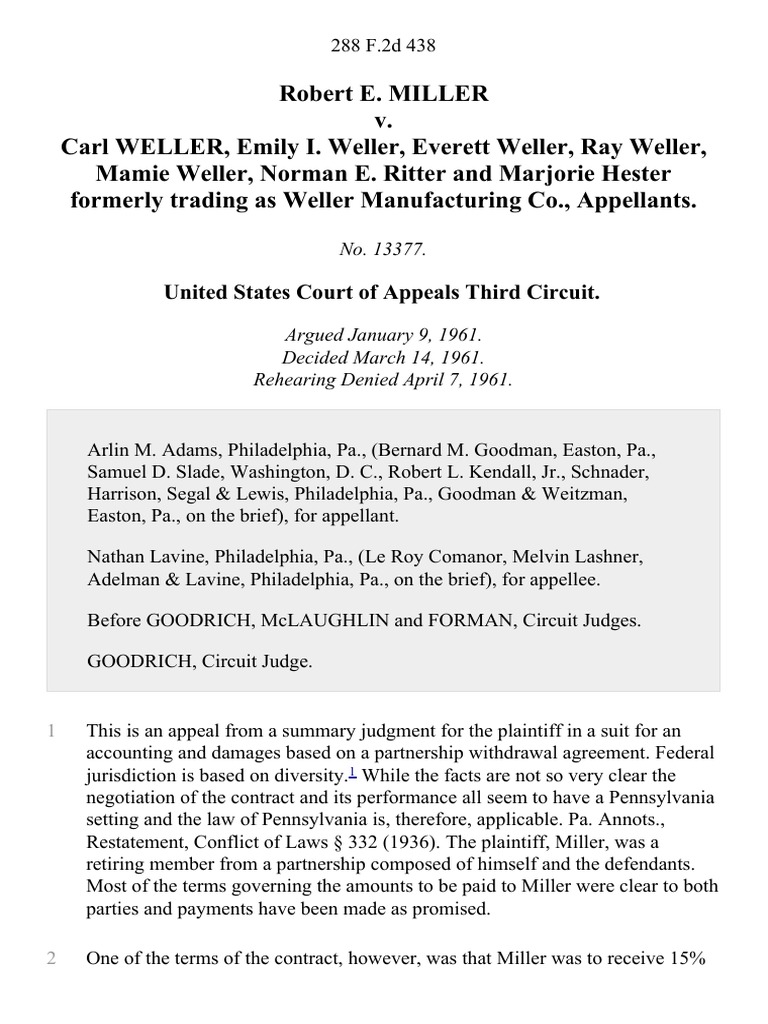 288 F.2d 438

Robert E. MILLER
v.
Carl WELLER, Emily I. Weller, Everett Weller, Ray Weller, Mamie Weller, Norman E. Ritter and Marjorie Hester formerly trading as Weller Manufacturing Co., Appellants.

No. 13377.

United States Court of Appeals Third Circuit.

Argued January 9, 1961.
Decided March 14, 1961.
Rehearing Denied April 7, 1961.

Arlin M. Adams, Philadelphia, Pa., (Bernard M. Goodman, Easton, Pa., Samuel D. Slade, Washington, D. C., Robert L. Kendall, Jr., Schnader, Harrison, Segal & Lewis, Philadelphia, Pa., Goodman & Weitzman, Easton, Pa., on the brief), for appellant.

Nathan Lavine, Philadelphia, Pa., (Le Roy Comanor, Melvin Lashner, Adelman & Lavine, Philadelphia, Pa., on the brief), for appellee.

Before GOODRICH, McLAUGHLIN and FORMAN, Circuit Judges.

GOODRICH, Circuit Judge.

1 This is an appeal from a summary judgment for the plaintiff in a suit for an accounting and damages based on a partnership withdrawal agreement. Federal jurisdiction is based on diversity.$^1$ While the facts are not so very clear the negotiation of the contract and its performance all seem to have a Pennsylvania setting and the law of Pennsylvania is, therefore, applicable. Pa. Annots., Restatement, Conflict of Laws § 332 (1936). The plaintiff, Miller, was a retiring member from a partnership composed of himself and the defendants. Most of the terms governing the amounts to be paid to Miller were clear to both parties and payments have been made as promised.

2 One of the terms of the contract, however, was that Miller was to receive 15%